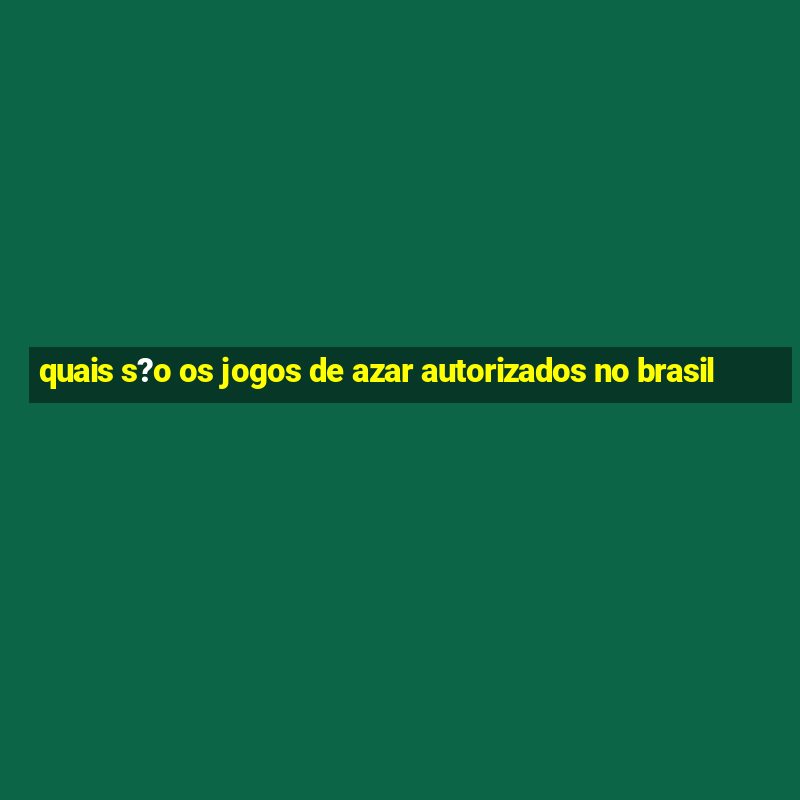 quais s?o os jogos de azar autorizados no brasil